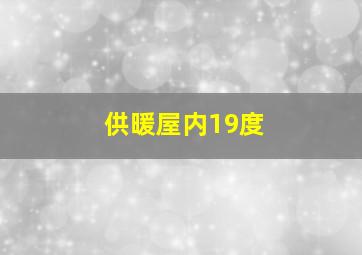 供暖屋内19度